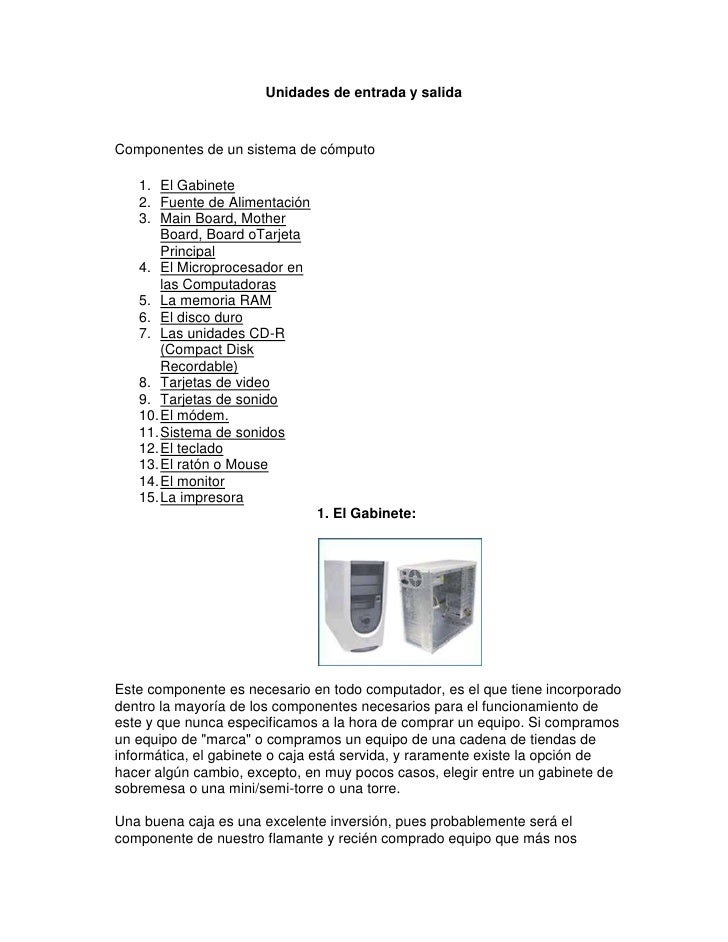 Unidades de entrada y salida

Componentes de un sistema de cómputo

1. El Gabinete
2. Fuente de Alimentación
3. Main Board, Mother Board, Board oTarjeta Principal
4. El Microprocesador en las Computadoras
5. La memoria RAM
6. El disco duro
7. Las unidades CD-R (Compact Disk Recordable)
8. Tarjetas de video
9. Tarjetas de sonido
10. El módem.
11. Sistema de sonidos
12. El teclado
13. El ratón o Mouse
14. El monitor
15. La impresora

1. El Gabinete:

Este componente es necesario en todo computador, es el que tiene incorporado dentro la mayoría de los componentes necesarios para el funcionamiento de este y que nunca especificamos a la hora de comprar un equipo. Si compramos un equipo de "marca" o compramos un equipo de una cadena de tiendas de informática, el gabinete o caja está servida, y raramente existe la opción de hacer algún cambio, excepto, en muy pocos casos, elegir entre un gabinete de sobremesa o una mini/semi-torre o una torre.

Una buena caja es una excelente inversión, pues probablemente será el componente de nuestro flamante y recién comprado equipo que más nos